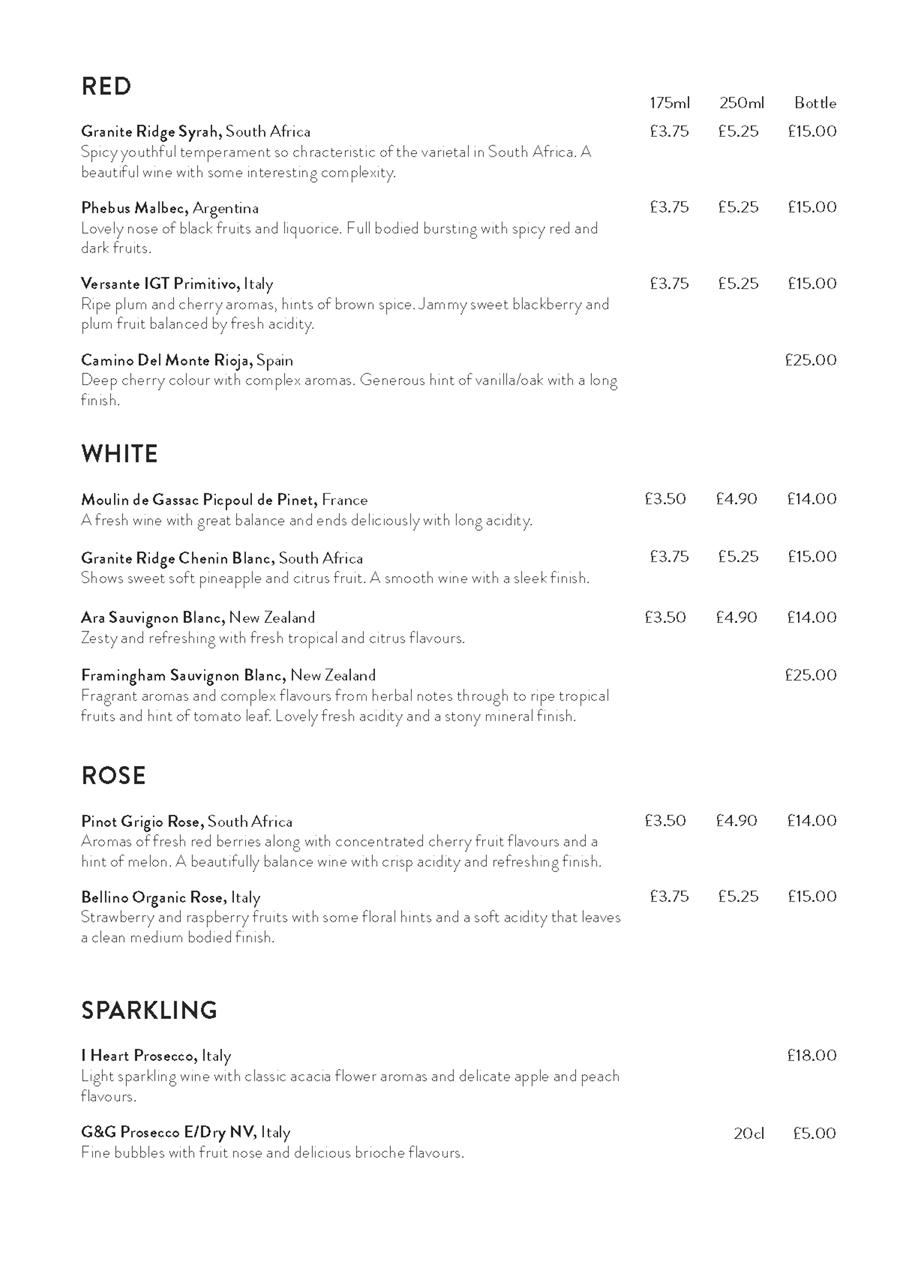 RED

175ml 250ml Bottle

Granite Ridge Syrah, South Africa £3.75 £5.25 £15.00
Spicy youthful temperament so chracteristic of the varietal in South Africa. A beautiful wine with some interesting complexity.

Phebus Malbec, Argentina £3.75 £5.25 £15.00
Lovely nose of black fruits and liquorice. Full bodied bursting with spicy red and dark fruits.

Versante IGT Primitivo, Italy £3.75 £5.25 £15.00
Ripe plum and cherry aromas, hints of brown spice. Jammy sweet blackberry and plum fruit balanced by fresh acidity.

Camino Del Monte Rioja, Spain £25.00
Deep cherry colour with complex aromas. Generous hint of vanilla/oak with a long finish.

WHITE

Moulin de Gassac Picpoul de Pinet, France £3.50 £4.90 £14.00
A fresh wine with great balance and ends deliciously with long acidity.

Granite Ridge Chenin Blanc, South Africa £3.75 £5.25 £15.00
Shows sweet soft pineapple and citrus fruit. A smooth wine with a sleek finish.

Ara Sauvignon Blanc, New Zealand £3.50 £4.90 £14.00
Zesty and refreshing with fresh tropical and citrus flavours.

Framingham Sauvignon Blanc, New Zealand £25.00
Fragrant aromas and complex flavours from herbal notes through to ripe tropical fruits and hint of tomato leaf. Lovely fresh acidity and a stony mineral finish.

ROSE

Pinot Grigio Rose, South Africa £3.50 £4.90 £14.00
Aromas of fresh red berries along with concentrated cherry fruit flavours and a hint of melon. A beautifully balance wine with crisp acidity and refreshing finish.

Bellino Organic Rose, Italy £3.75 £5.25 £15.00
Strawberry and raspberry fruits with some floral hints and a soft acidity that leaves a clean medium bodied finish.

SPARKLING

I Heart Prosecco, Italy £18.00
Light sparkling wine with classic acacia flower aromas and delicate apple and peach flavours.

G&G Prosecco E/Dry NV, Italy 20cl £5.00
Fine bubbles with fruit nose and delicious brioche flavours.